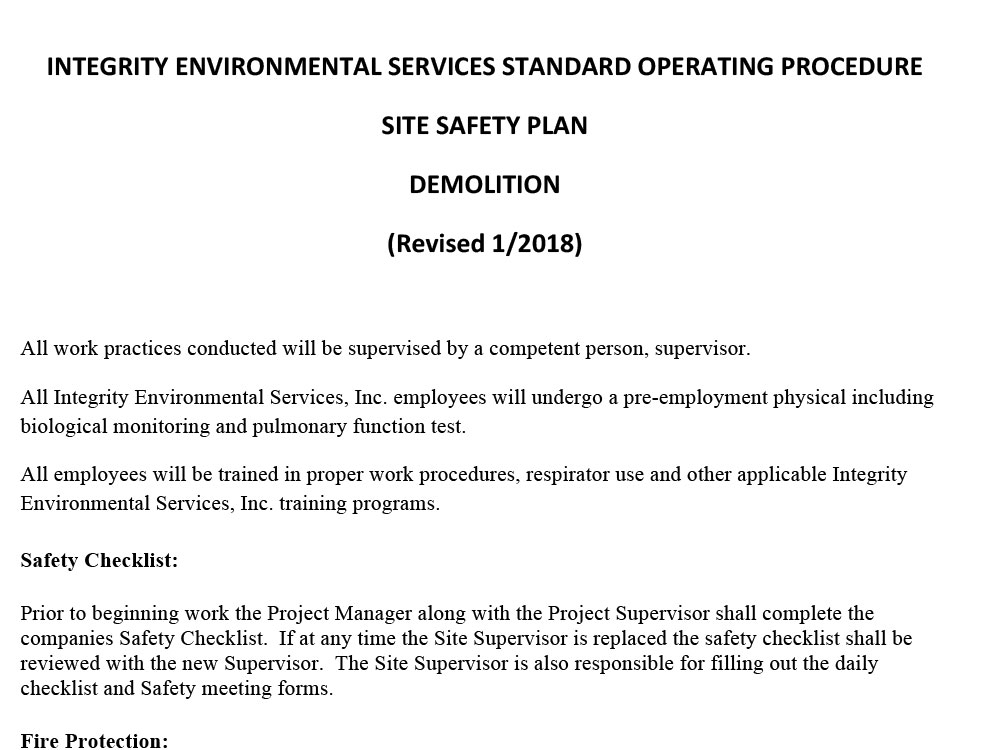 INTEGRITY ENVIRONMENTAL SERVICES STANDARD OPERATING PROCEDURE

SITE SAFETY PLAN

DEMOLITION

(Revised 1/2018)

All work practices conducted will be supervised by a competent person, supervisor.

All Integrity Environmental Services, Inc. employees will undergo a pre-employment physical including biological monitoring and pulmonary function test.

All employees will be trained in proper work procedures, respirator use and other applicable Integrity Environmental Services, Inc. training programs.

Safety Checklist:

Prior to beginning work the Project Manager along with the Project Supervisor shall complete the companies Safety Checklist. If at any time the Site Supervisor is replaced the safety checklist shall be reviewed with the new Supervisor. The Site Supervisor is also responsible for filling out the daily checklist and Safety meeting forms.

Fire Protection: